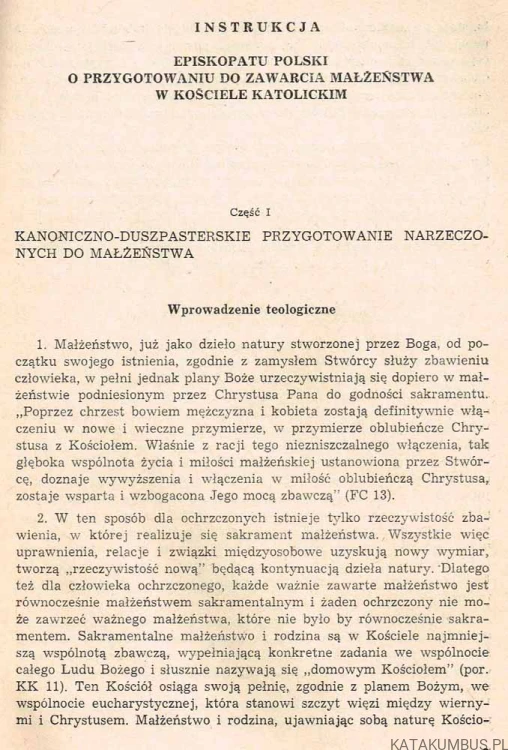 INSTRUKCJA

EPISKOPATU POLSKI
O PRZYGOTOWANIU DO ZAWARCIA MAŁŻEŃSTWA
W KOŚCIELE KATOLICKIM

Część I

KANONICZNO-DUSZPASTERSKIE PRZYGOTOWANIE NARZECZONYCH DO MAŁŻEŃSTWA

Wprowadzenie teologiczne

1. Małżeństwo, już jako dzieło natury stworzonej przez Boga, od początku swojego istnienia, zgodnie z zamysłem Stwórcy służy zbawieniu człowieka, w pełni jednak plany Boże urzeczywistniają się dopiero w małżeństwie podniesionym przez Chrystusa Pana do godności sakramentu. „Poprzez chrzest bowiem mężczyzna i kobieta zostają definitywnie włączeniu w nowe i wieczne przymierze, w przymierze oblubieńcze Chrystusa z Kościołem. Właśnie z racji tego niezniszczalnego włączenia, tak głęboka wspólnota życia i miłości małżeńskiej ustanowiona przez Stwórcę, doznaje wywyższenia i włączenia w miłość oblubieńczą Chrystusa, zostaje wsparta i wzbogacona Jego mocą zbawczą" (FC 13).

2. W ten sposób dla ochrzczonych istnieje tylko rzeczywistość zbawienia, w której realizuje się sakrament małżeństwa. Wszystkie więc uprawnienia, relacje i związki międzyosobowe uzyskują nowy wymiar, tworzą „rzeczywistość nową" będącą kontynuacją dzieła natury. Dlatego też dla człowieka ochrzczonego, każde ważnie zawarte małżeństwo jest równocześnie małżeństwem sakramentalnym i żaden ochrzczony nie może zawrzeć ważnego małżeństwa, które nie było by równocześnie sakramentem. Sakramentalne małżeństwo i rodzina są w Kościele najmniejszą wspólnotą zbawczą, wypełniającą konkretne zadania we wspólnocie całego Ludu Bożego i słusznie nazywają się „domowym Kościołem" (por. KK 11). Ten Kościół osiąga swoją pełnię, zgodnie z planem Bożym, we wspólnocie eucharystycznej, która stanowi szczyt więzi między wiernymi i Chrystusem. Małżeństwo i rodzina, ujawniając sobą naturę Kościo-

KATAKUMBUS.PL